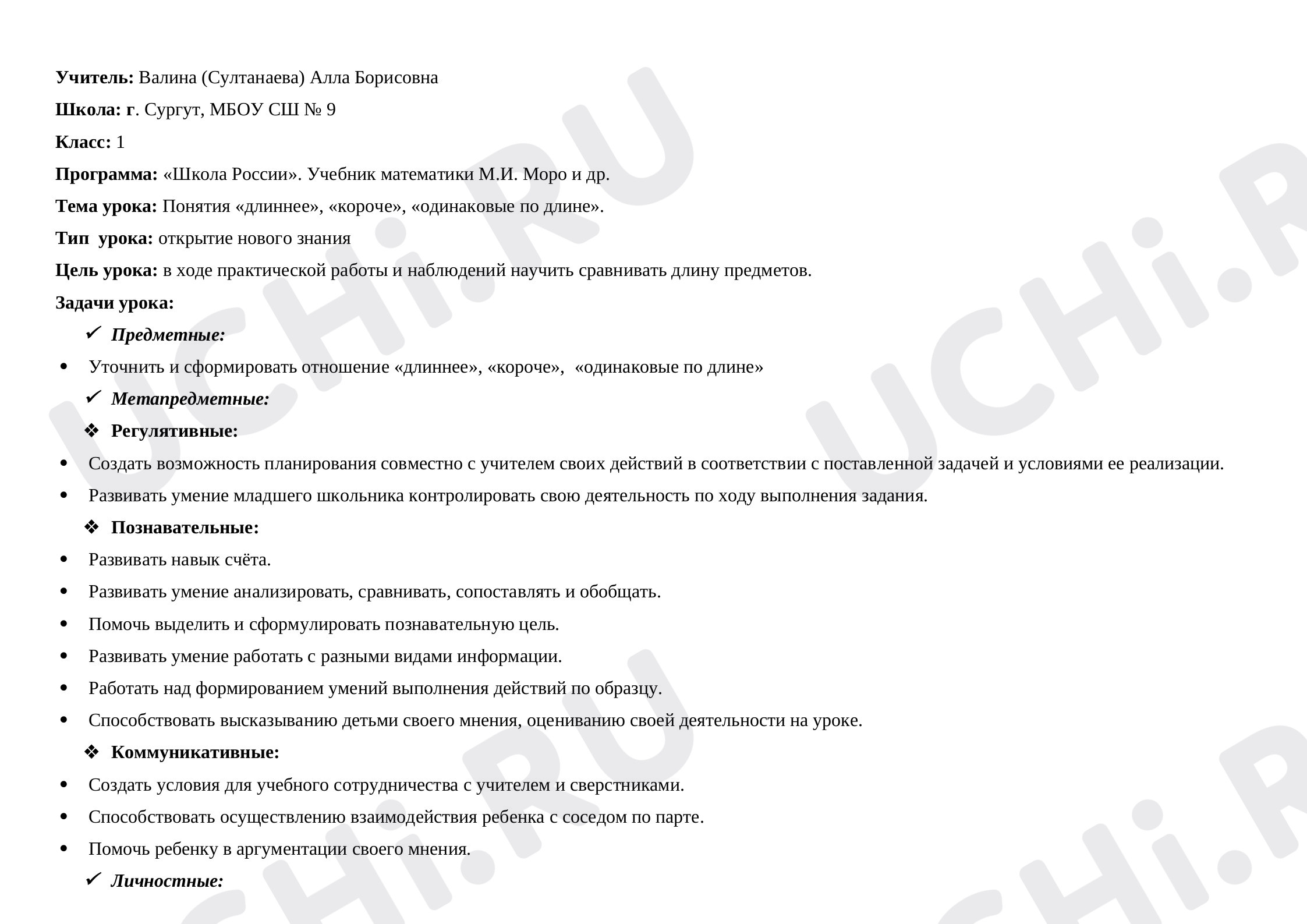 Учитель: Валина (Султанаева) Алла Борисовна

Школа: г. Сургут, МБОУ СШ № 9

Класс: 1

Программа: «Школа России». Учебник математики М.И. Моро и др.

Тема урока: Понятия «длиннее», «короче», «одинаковые по длине».

Тип урока: открытие нового знания

Цель урока: в ходе практической работы и наблюдений научить сравнивать длину предметов.

Задачи урока:

✓ Предметные:

• Уточнить и сформировать отношение «длиннее», «короче», «одинаковые по длине»

✓ Метапредметные:

❖ Регулятивные:

• Создать возможность планирования совместно с учителем своих действий в соответствии с поставленной задачей и условиями ее реализации.

• Развивать умение младшего школьника контролировать свою деятельность по ходу выполнения задания.

❖ Познавательные:

• Развивать навык счёта.

• Развивать умение анализировать, сравнивать, сопоставлять и обобщать.

• Помочь выделить и сформулировать познавательную цель.

• Развивать умение работать с разными видами информации.

• Работать над формированием умений выполнения действий по образцу.

• Способствовать высказыванию детьми своего мнения, оцениванию своей деятельности на уроке.

❖ Коммуникативные:

• Создать условия для учебного сотрудничества с учителем и сверстниками.

• Способствовать осуществлению взаимодействия ребенка с соседом по парте.

• Помочь ребенку в аргументации своего мнения.

✓ Личностные:

UCHi.RU